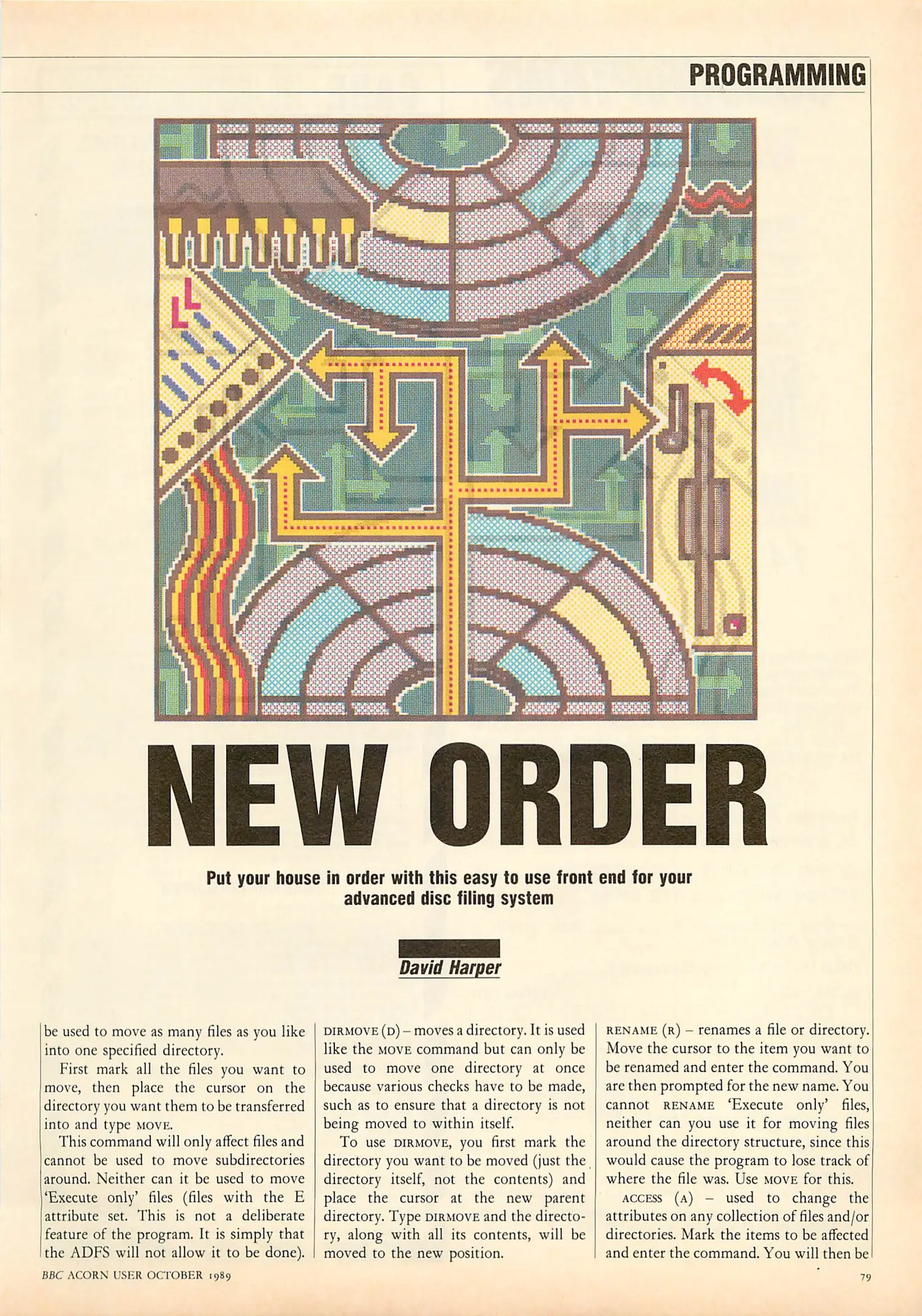 PROGRAMMING

NEW ORDER

Put your house in order with this easy to use front end for your advanced disc filing system

David Harper

be used to move as many files as you like into one specified directory.

First mark all the files you want to move, then place the cursor on the directory you want them to be transferred into and type MOVE.

This command will only affect files and cannot be used to move subdirectories around. Neither can it be used to move 'Execute only' files (files with the E attribute set. This is not a deliberate feature of the program. It is simply that the ADFS will not allow it to be done).

DIRMOVE (D) – moves a directory. It is used like the MOVE command but can only be used to move one directory at once because various checks have to be made, such as to ensure that a directory is not being moved to within itself.

To use DIRMOVE, you first mark the directory you want to be moved (just the directory itself, not the contents) and place the cursor at the new parent directory. Type DIRMOVE and the directory, along with all its contents, will be moved to the new position.

RENAME (R) – renames a file or directory. Move the cursor to the item you want to be renamed and enter the command. You are then prompted for the new name. You cannot RENAME 'Execute only' files, neither can you use it for moving files around the directory structure, since this would cause the program to lose track of where the file was. Use MOVE for this.

ACCESS (A) – used to change the attributes on any collection of files and/or directories. Mark the items to be affected and enter the command. You will then be

BBC ACORN USER OCTOBER 1989

79